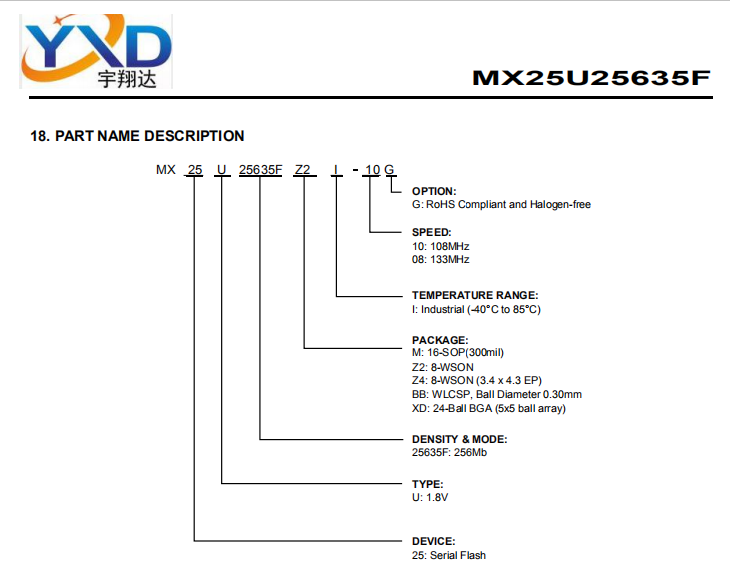 YXD
宇翔达

MX25U25635F

18. PART NAME DESCRIPTION

MX 25 U 25635F Z2 I - 10 G

OPTION:
G: RoHS Compliant and Halogen-free

SPEED:
10: 108MHz
08: 133MHz

TEMPERATURE RANGE:
I: Industrial (-40°C to 85°C)

PACKAGE:
M: 16-SOP(300mil)
Z2: 8-WSON
Z4: 8-WSON (3.4 x 4.3 EP)
BB: WLCSP, Ball Diameter 0.30mm
XD: 24-Ball BGA (5x5 ball array)

DENSITY & MODE:
25635F: 256Mb

TYPE:
U: 1.8V

DEVICE:
25: Serial Flash